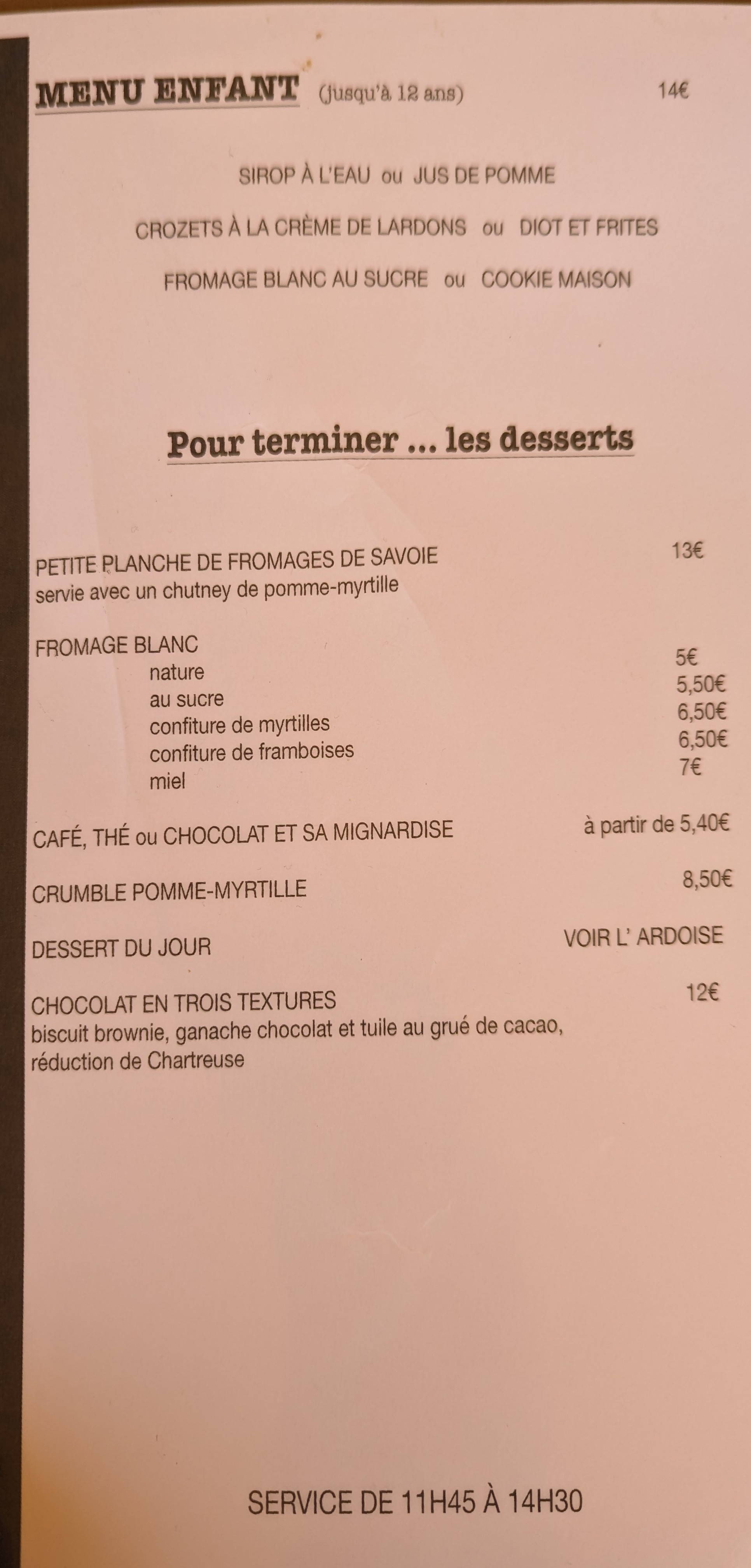 MENU ENFANT (jusqu'à 12 ans) 14€

SIROP À L'EAU ou JUS DE POMME

CROZETS À LA CRÈME DE LARDONS ou DIOT ET FRITES

FROMAGE BLANC AU SUCRE ou COOKIE MAISON

Pour terminer ... les desserts

PETITE PLANCHE DE FROMAGES DE SAVOIE 13€
servie avec un chutney de pomme-myrtille

FROMAGE BLANC
nature 5€
au sucre 5,50€
confiture de myrtilles 6,50€
confiture de framboises 6,50€
miel 7€

CAFÉ, THÉ ou CHOCOLAT ET SA MIGNARDISE à partir de 5,40€

CRUMBLE POMME-MYRTILLE 8,50€

DESSERT DU JOUR VOIR L' ARDOISE

CHOCOLAT EN TROIS TEXTURES 12€
biscuit brownie, ganache chocolat et tuile au grué de cacao, réduction de Chartreuse

SERVICE DE 11H45 À 14H30